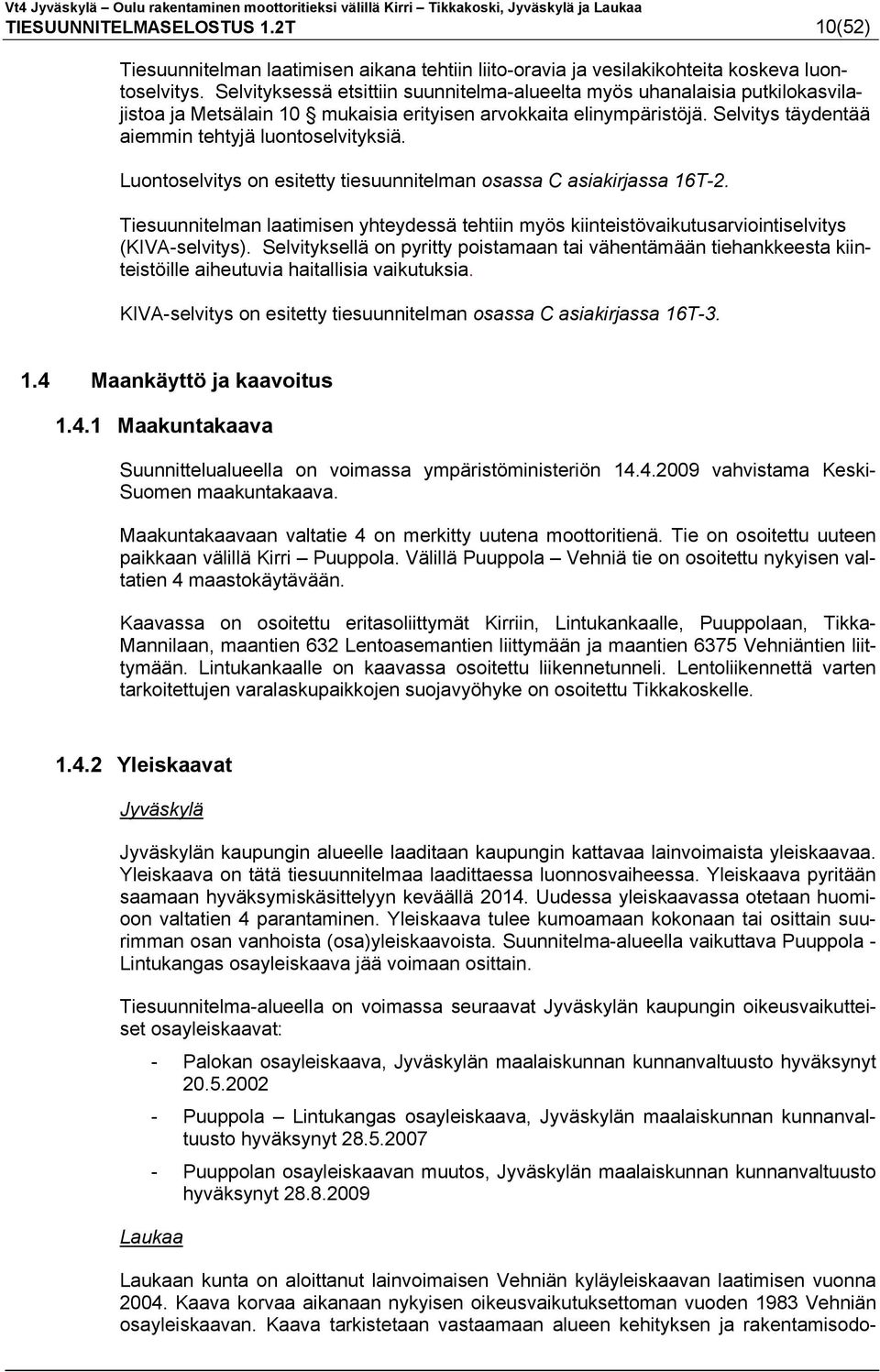 Vt4 Jyväskylä – Oulu rakentaminen moottoritieksi välillä Kirri – Tikkakoski, Jyväskylä ja Laukaa
TIESUUNNITELMASELOSTUS 1.2T 10(52)

Tiesuunnitelman laatimisen aikana tehtiin liito-oravia ja vesilakikohteita koskeva luontoselvitys. Selvityksessä etsittiin suunnitelma-alueelta myös uhanalaisia putkilokasvilajistoa ja Metsälain 10 § mukaisia erityisen arvokkaita elinympäristöjä. Selvitys täydentää aiemmin tehtyjä luontoselvityksiä.

Luontoselvitys on esitetty tiesuunnitelman osassa C asiakirjassa 16T-2.

Tiesuunnitelman laatimisen yhteydessä tehtiin myös kiinteistövaikutusarviointiselvitys (KIVA-selvitys). Selvityksellä on pyritty poistamaan tai vähentämään tiehankkeesta kiinteistöille aiheutuvia haitallisia vaikutuksia.

KIVA-selvitys on esitetty tiesuunnitelman osassa C asiakirjassa 16T-3.

1.4 Maankäyttö ja kaavoitus

1.4.1 Maakuntakaava

Suunnittelualueella on voimassa ympäristöministeriön 14.4.2009 vahvistama Keski-Suomen maakuntakaava.

Maakuntakaavaan valtatie 4 on merkitty uutena moottoritienä. Tie on osoitettu uuteen paikkaan välillä Kirri – Puuppola. Välillä Puuppola – Vehniä tie on osoitettu nykyisen valtatien 4 maastokäytävään.

Kaavassa on osoitettu eritasoliittymät Kirriin, Lintukankaalle, Puuppolaan, Tikka-Mannilaan, maantien 632 Lentoasemantien liittymään ja maantien 6375 Vehniäntien liittymään. Lintukankaalle on kaavassa osoitettu liikennetunneli. Lentoliikennettä varten tarkoitettujen varalaskupaikkojen suojavyöhyke on osoitettu Tikkakoskelle.

1.4.2 Yleiskaavat

Jyväskylä

Jyväskylän kaupungin alueelle laaditaan kaupungin kattavaa lainvoimaista yleiskaavaa. Yleiskaava on tätä tiesuunnitelmaa laadittaessa luonnosvaiheessa. Yleiskaava pyritään saamaan hyväksymiskäsittelyyn keväällä 2014. Uudessa yleiskaavassa otetaan huomioon valtatien 4 parantaminen. Yleiskaava tulee kumoamaan kokonaan tai osittain suurimman osan vanhoista (osa)yleiskaavoista. Suunnitelma-alueella vaikuttava Puuppola - Lintukangas osayleiskaava jää voimaan osittain.

Tiesuunnitelma-alueella on voimassa seuraavat Jyväskylän kaupungin oikeusvaikutteiset osayleiskaavat:

- Palokan osayleiskaava, Jyväskylän maalaiskunnan kunnanvaltuusto hyväksynyt 20.5.2002
- Puuppola – Lintukangas osayleiskaava, Jyväskylän maalaiskunnan kunnanvaltuusto hyväksynyt 28.5.2007
- Puuppolan osayleiskaavan muutos, Jyväskylän maalaiskunnan kunnanvaltuusto hyväksynyt 28.8.2009

Laukaa

Laukaan kunta on aloittanut lainvoimaisen Vehniän kyläyleiskaavan laatimisen vuonna 2004. Kaava korvaa aikanaan nykyisen oikeusvaikutuksettoman vuoden 1983 Vehniän osayleiskaavan. Kaava tarkistetaan vastaamaan alueen kehityksen ja rakentamisodo-